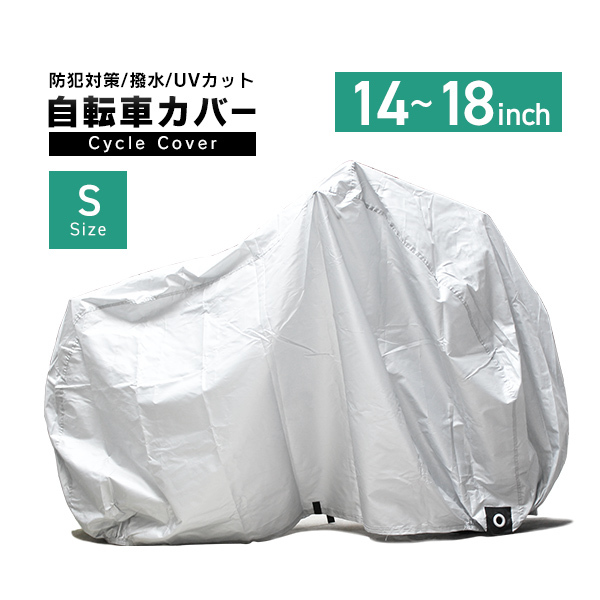 防犯対策/撥水/UVカット
自転車カバー
Cycle Cover

14~18inch

S
Size